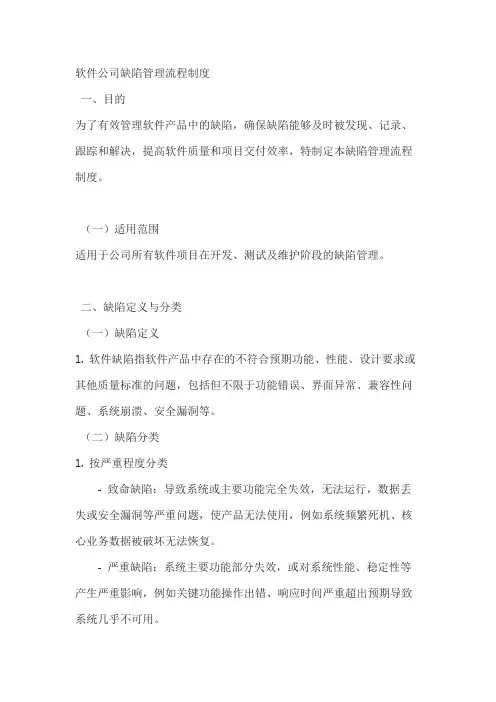 软件公司缺陷管理流程制度

一、目的

为了有效管理软件产品中的缺陷，确保缺陷能够及时被发现、记录、跟踪和解决，提高软件质量和项目交付效率，特制定本缺陷管理流程制度。

（一）适用范围

适用于公司所有软件项目在开发、测试及维护阶段的缺陷管理。

二、缺陷定义与分类

（一）缺陷定义

1. 软件缺陷指软件产品中存在的不符合预期功能、性能、设计要求或其他质量标准的问题，包括但不限于功能错误、界面异常、兼容性问题、系统崩溃、安全漏洞等。

（二）缺陷分类

1. 按严重程度分类

- 致命缺陷：导致系统或主要功能完全失效，无法运行，数据丢失或安全漏洞等严重问题，使产品无法使用，例如系统频繁死机、核心业务数据被破坏无法恢复。

- 严重缺陷：系统主要功能部分失效，或对系统性能、稳定性等产生严重影响，例如关键功能操作出错、响应时间严重超出预期导致系统几乎不可用。